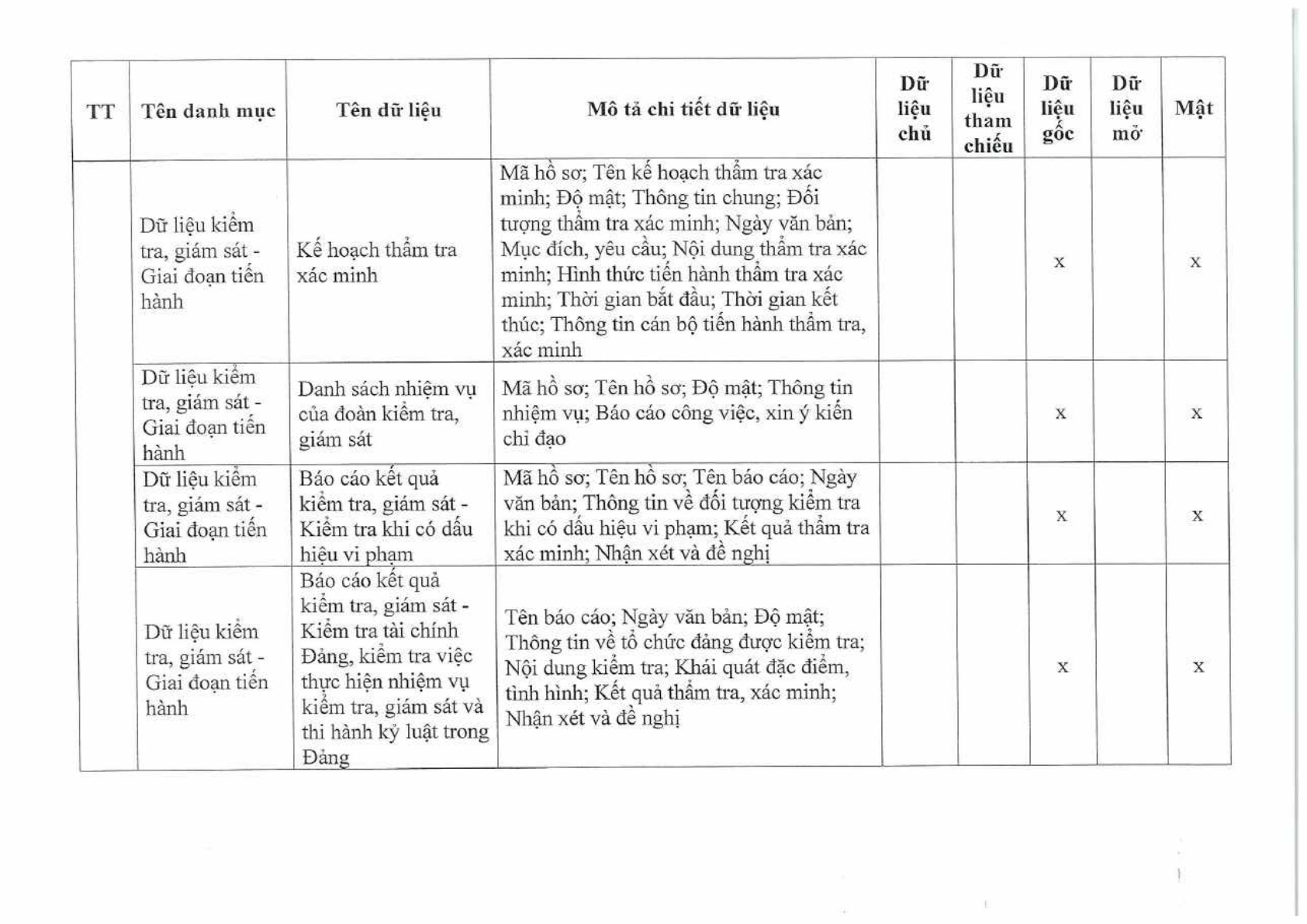 | TT | Tên danh mục | Tên dữ liệu | Mô tả chi tiết dữ liệu | Dữ liệu chủ | Dữ liệu tham chiếu | Dữ liệu gốc | Dữ liệu mở | Mật |
|---|---|---|---|---|---|---|---|---|
| | Dữ liệu kiểm tra, giám sát - Giai đoạn tiến hành | Kế hoạch thẩm tra xác minh | Mã hồ sơ; Tên kế hoạch thẩm tra xác minh; Độ mật; Thông tin chung; Đối tượng thẩm tra xác minh; Ngày văn bản; Mục đích, yêu cầu; Nội dung thẩm tra xác minh; Hình thức tiến hành thẩm tra xác minh; Thời gian bắt đầu; Thời gian kết thúc; Thông tin cán bộ tiến hành thẩm tra, xác minh | | | x | | x |
| | Dữ liệu kiểm tra, giám sát - Giai đoạn tiến hành | Danh sách nhiệm vụ của đoàn kiểm tra, giám sát | Mã hồ sơ; Tên hồ sơ; Độ mật; Thông tin nhiệm vụ; Báo cáo công việc, xin ý kiến chỉ đạo | | | x | | x |
| | Dữ liệu kiểm tra, giám sát - Giai đoạn tiến hành | Báo cáo kết quả kiểm tra, giám sát - Kiểm tra khi có dấu hiệu vi phạm | Mã hồ sơ; Tên hồ sơ; Tên báo cáo; Ngày văn bản; Thông tin về đối tượng kiểm tra khi có dấu hiệu vi phạm; Kết quả thẩm tra xác minh; Nhận xét và đề nghị | | | x | | x |
| | Dữ liệu kiểm tra, giám sát - Giai đoạn tiến hành | Báo cáo kết quả kiểm tra, giám sát - Kiểm tra tài chính Đảng, kiểm tra việc thực hiện nhiệm vụ kiểm tra, giám sát và thi hành kỷ luật trong Đảng | Tên báo cáo; Ngày văn bản; Độ mật; Thông tin về tổ chức đảng được kiểm tra; Nội dung kiểm tra; Khái quát đặc điểm, tình hình; Kết quả thẩm tra, xác minh; Nhận xét và đề nghị | | | x | | x |